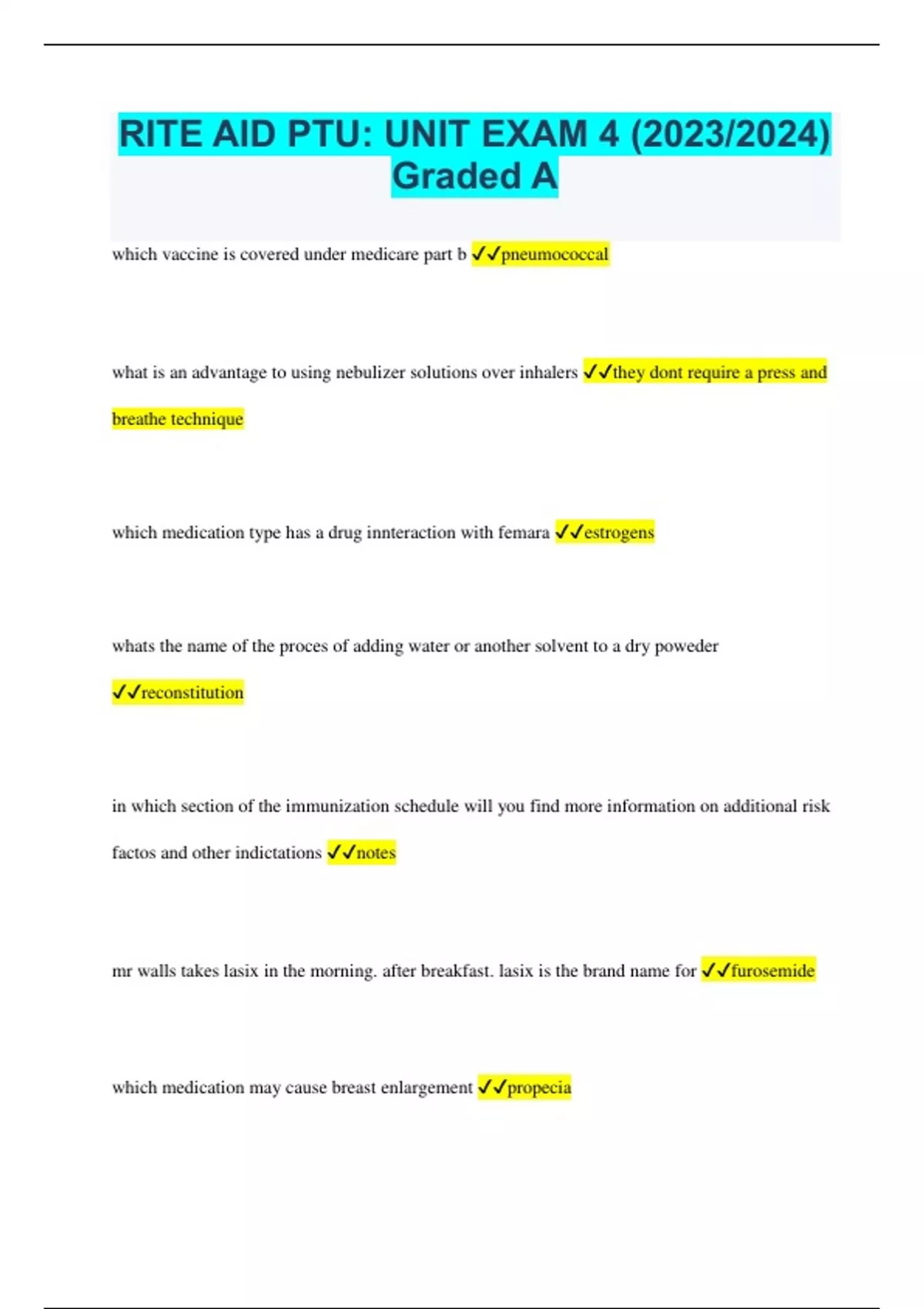 RITE AID PTU: UNIT EXAM 4 (2023/2024) Graded A

which vaccine is covered under medicare part b ✓✓pneumococcal

what is an advantage to using nebulizer solutions over inhalers ✓✓they dont require a press and breathe technique

which medication type has a drug innteraction with femara ✓✓estrogens

whats the name of the proces of adding water or another solvent to a dry poweder ✓✓reconstitution

in which section of the immunization schedule will you find more information on additional risk factos and other indictations ✓✓notes

mr walls takes lasix in the morning. after breakfast. lasix is the brand name for ✓✓furosemide

which medication may cause breast enlargement ✓✓propecia